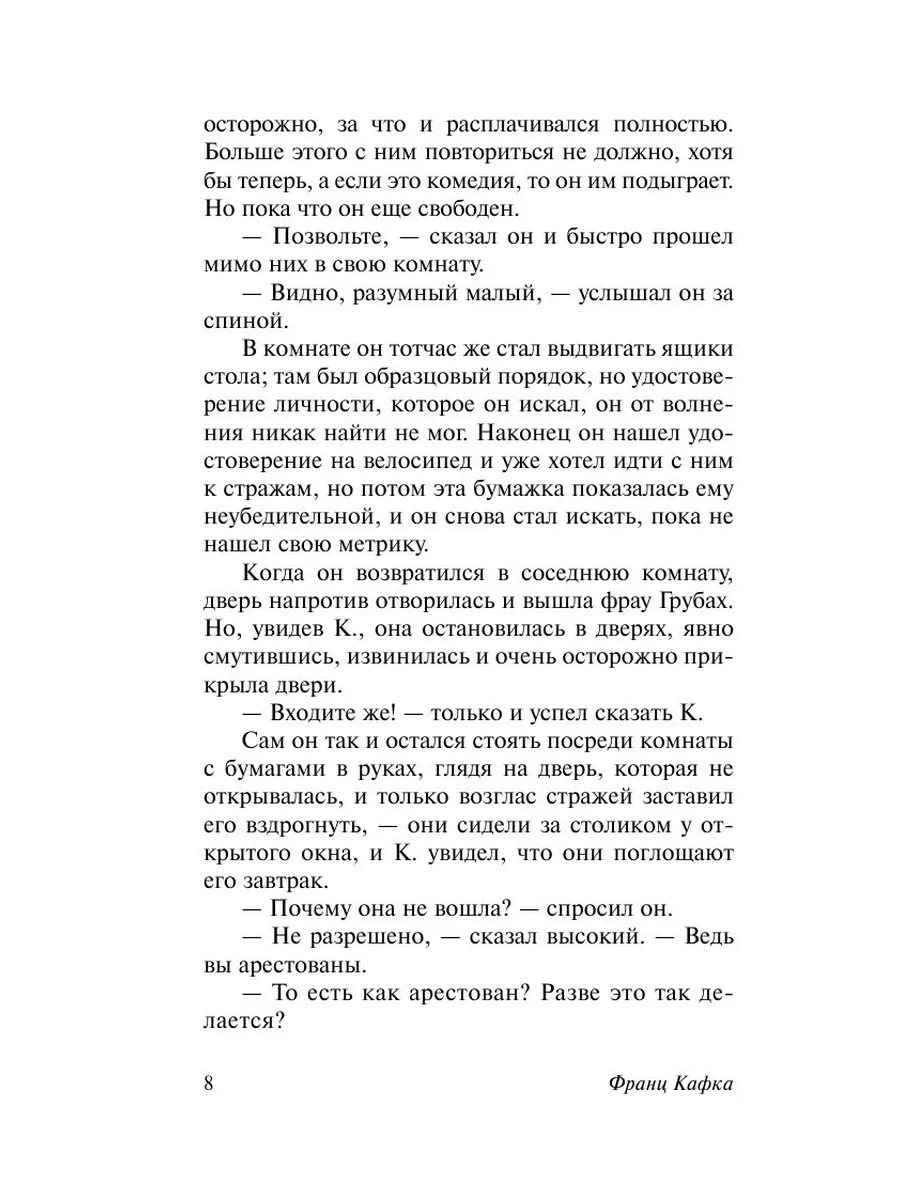 осторожно, за что и расплачивался полностью. Больше этого с ним повториться не должно, хотя бы теперь, а если это комедия, то он им подыграет. Но пока что он еще свободен.

— Позвольте, — сказал он и быстро прошел мимо них в свою комнату.

— Видно, разумный малый, — услышал он за спиной.

В комнате он тотчас же стал выдвигать ящики стола; там был образцовый порядок, но удостоверение личности, которое он искал, он от волнения никак найти не мог. Наконец он нашел удостоверение на велосипед и уже хотел идти с ним к стражам, но потом эта бумажка показалась ему неубедительной, и он снова стал искать, пока не нашел свою метрику.

Когда он возвратился в соседнюю комнату, дверь напротив отворилась и вышла фрау Грубах. Но, увидев К., она остановилась в дверях, явно смутившись, извинилась и очень осторожно прикрыла двери.

— Входите же! — только и успел сказать К.

Сам он так и остался стоять посреди комнаты с бумагами в руках, глядя на дверь, которая не открывалась, и только возглас стражей заставил его вздрогнуть, — они сидели за столиком у открытого окна, и К. увидел, что они поглощают его завтрак.

— Почему она не вошла? — спросил он.

— Не разрешено, — сказал высокий. — Ведь вы арестованы.

— То есть как арестован? Разве это так делается?

8 Франц Кафка